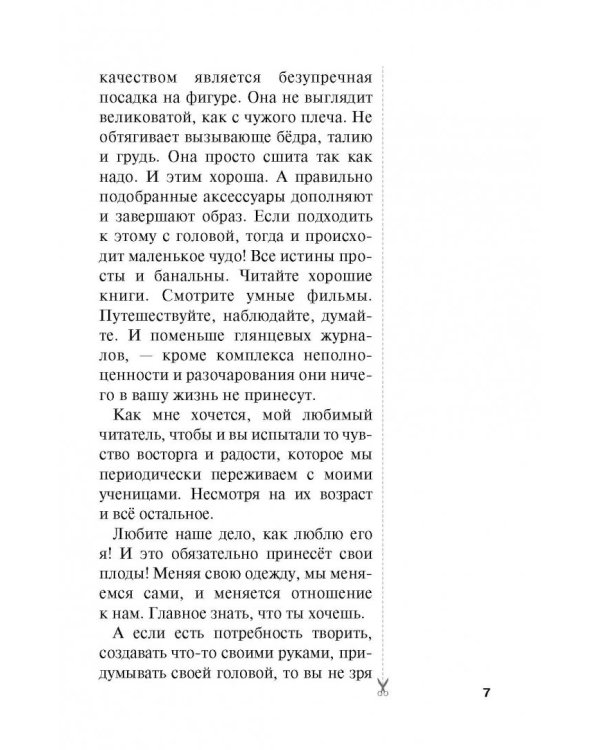 качеством является безупречная посадка на фигуре. Она не выглядит великоватой, как с чужого плеча. Не обтягивает вызывающе бёдра, талию и грудь. Она просто сшита так как надо. И этим хороша. А правильно подобранные аксессуары дополняют и завершают образ. Если подходить к этому с головой, тогда и происходит маленькое чудо! Все истины просты и банальны. Читайте хорошие книги. Смотрите умные фильмы. Путешествуйте, наблюдайте, думайте. И поменьше глянцевых журналов, — кроме комплекса неполноценности и разочарования они ничего в вашу жизнь не принесут.

Как мне хочется, мой любимый читатель, чтобы и вы испытали то чувство восторга и радости, которое мы периодически переживаем с моими ученицами. Несмотря на их возраст и всё остальное.

Любите наше дело, как люблю его я! И это обязательно принесёт свои плоды! Меняя свою одежду, мы меняемся сами, и меняется отношение к нам. Главное знать, что ты хочешь.

А если есть потребность творить, создавать что-то своими руками, придумывать своей головой, то вы не зря

7